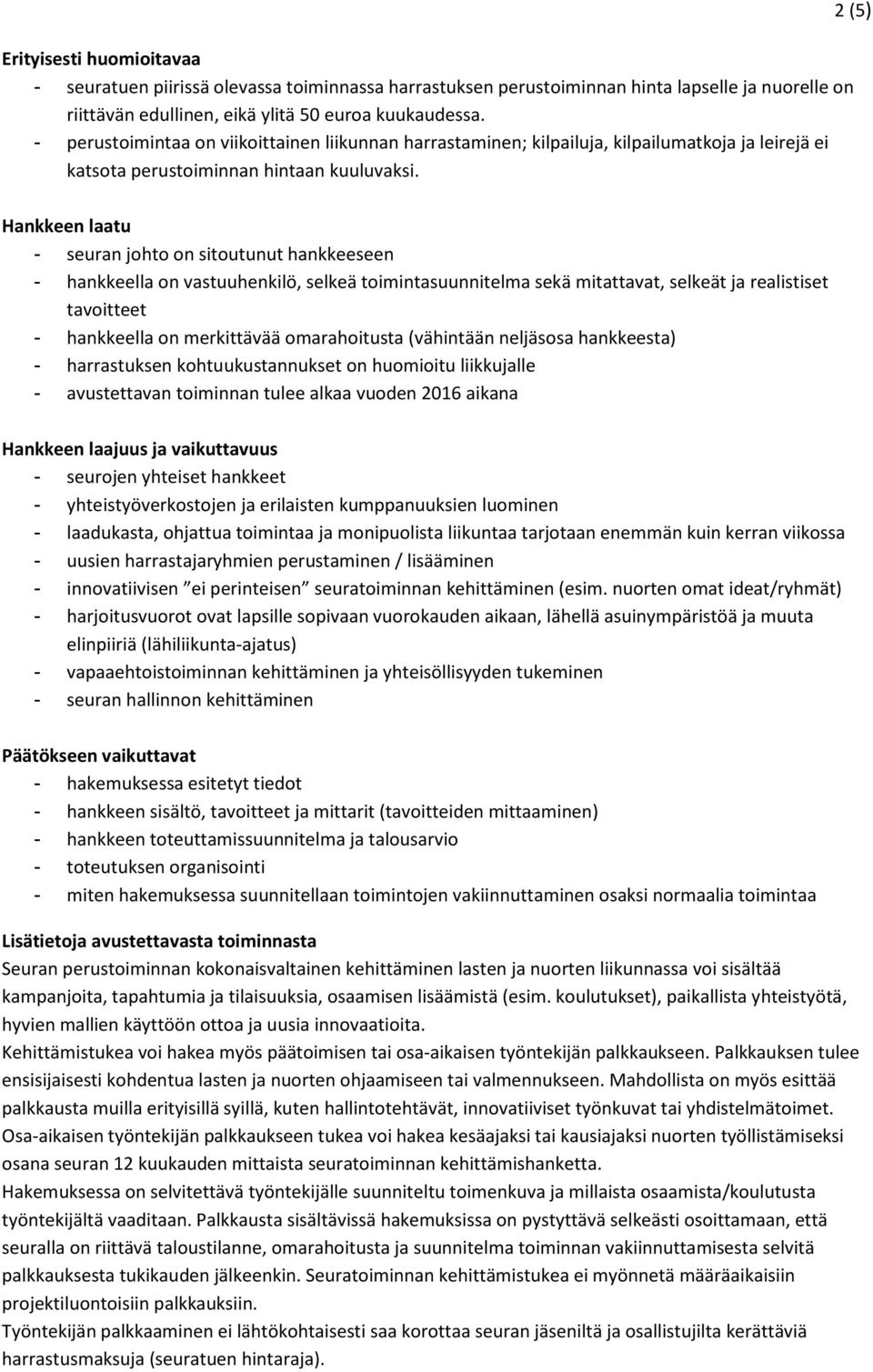 2 (5)

Erityisesti huomioitavaa
- seuratuen piirissä olevassa toiminnassa harrastuksen perustoiminnan hinta lapselle ja nuorelle on riittävän edullinen, eikä ylitä 50 euroa kuukaudessa.
- perustoimintaa on viikoittainen liikunnan harrastaminen; kilpailuja, kilpailumatkoja ja leirejä ei katsota perustoiminnan hintaan kuuluvaksi.

Hankkeen laatu
- seuran johto on sitoutunut hankkeeseen
- hankkeella on vastuuhenkilö, selkeä toimintasuunnitelma sekä mitattavat, selkeät ja realistiset tavoitteet
- hankkeella on merkittävää omarahoitusta (vähintään neljäsosa hankkeesta)
- harrastuksen kohtuukustannukset on huomioitu liikkujalle
- avustettavan toiminnan tulee alkaa vuoden 2016 aikana

Hankkeen laajuus ja vaikuttavuus
- seurojen yhteiset hankkeet
- yhteistyöverkostojen ja erilaisten kumppanuuksien luominen
- laadukasta, ohjattua toimintaa ja monipuolista liikuntaa tarjotaan enemmän kuin kerran viikossa
- uusien harrastajaryhmien perustaminen / lisääminen
- innovatiivisen ”ei perinteisen” seuratoiminnan kehittäminen (esim. nuorten omat ideat/ryhmät)
- harjoitusvuorot ovat lapsille sopivaan vuorokauden aikaan, lähellä asuinympäristöä ja muuta elinpiiriä (lähiliikunta-ajatus)
- vapaaehtoistoiminnan kehittäminen ja yhteisöllisyyden tukeminen
- seuran hallinnon kehittäminen

Päätökseen vaikuttavat
- hakemuksessa esitetyt tiedot
- hankkeen sisältö, tavoitteet ja mittarit (tavoitteiden mittaaminen)
- hankkeen toteuttamissuunnitelma ja talousarvio
- toteutuksen organisointi
- miten hakemuksessa suunnitellaan toimintojen vakiinnuttaminen osaksi normaalia toimintaa

Lisätietoja avustettavasta toiminnasta
Seuran perustoiminnan kokonaisvaltainen kehittäminen lasten ja nuorten liikunnassa voi sisältää kampanjoita, tapahtumia ja tilaisuuksia, osaamisen lisäämistä (esim. koulutukset), paikallista yhteistyötä, hyvien mallien käyttöön ottoa ja uusia innovaatioita.
Kehittämistukea voi hakea myös päätoimisen tai osa-aikaisen työntekijän palkkaukseen. Palkkauksen tulee ensisijaisesti kohdentua lasten ja nuorten ohjaamiseen tai valmennukseen. Mahdollista on myös esittää palkkausta muilla erityisillä syillä, kuten hallintotehtävät, innovatiiviset työnkuvat tai yhdistelmätoimet.
Osa-aikaisen työntekijän palkkaukseen tukea voi hakea kesäajaksi tai kausiajaksi nuorten työllistämiseksi osana seuran 12 kuukauden mittaista seuratoiminnan kehittämishanketta.
Hakemuksessa on selvitettävä työntekijälle suunniteltu toimenkuva ja millaista osaamista/koulutusta työntekijältä vaaditaan. Palkkausta sisältävissä hakemuksissa on pystyttävä selkeästi osoittamaan, että seuralla on riittävä taloustilanne, omarahoitusta ja suunnitelma toiminnan vakiinnuttamisesta selvitä palkkauksesta tukikauden jälkeenkin. Seuratoiminnan kehittämistukea ei myönnetä määräaikaisiin projektiluontoisiin palkkauksiin.
Työntekijän palkkaaminen ei lähtökohtaisesti saa korottaa seuran jäseniltä ja osallistujilta kerättäviä harrastusmaksuja (seuratuen hintaraja).